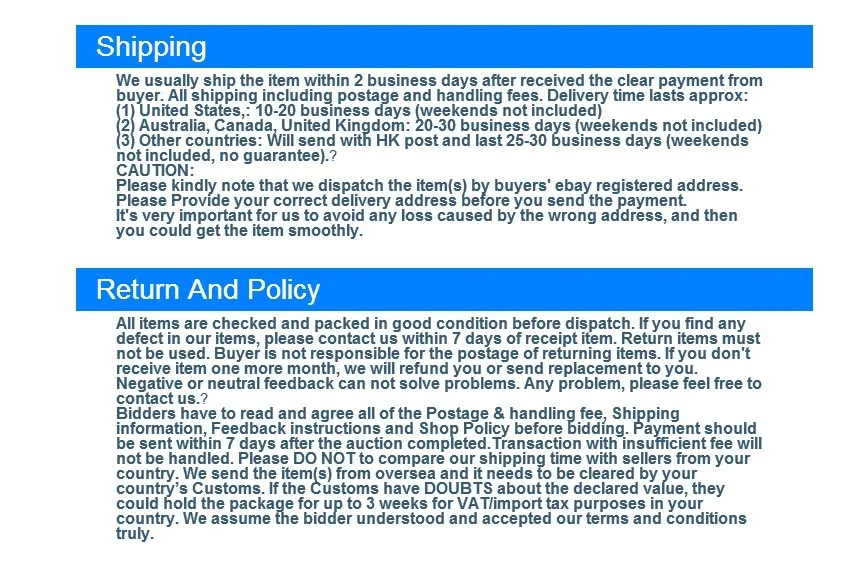 Shipping

We usually ship the item within 2 business days after received the clear payment from buyer. All shipping including postage and handling fees. Delivery time lasts approx:
(1) United States,: 10-20 business days (weekends not included)
(2) Australia, Canada, United Kingdom: 20-30 business days (weekends not included)
(3) Other countries: Will send with HK post and last 25-30 business days (weekends not included, no guarantee).?
CAUTION:
Please kindly note that we dispatch the item(s) by buyers' ebay registered address.
Please Provide your correct delivery address before you send the payment.
It's very important for us to avoid any loss caused by the wrong address, and then you could get the item smoothly.

Return And Policy

All items are checked and packed in good condition before dispatch. If you find any defect in our items, please contact us within 7 days of receipt item. Return items must not be used. Buyer is not responsible for the postage of returning items. If you don't receive item one more month, we will refund you or send replacement to you. Negative or neutral feedback can not solve problems. Any problem, please feel free to contact us.?
Bidders have to read and agree all of the Postage & handling fee, Shipping information, Feedback instructions and Shop Policy before bidding. Payment should be sent within 7 days after the auction completed.Transaction with insufficient fee will not be handled. Please DO NOT to compare our shipping time with sellers from your country. We send the item(s) from oversea and it needs to be cleared by your country's Customs. If the Customs have DOUBTS about the declared value, they could hold the package for up to 3 weeks for VAT/import tax purposes in your country. We assume the bidder understood and accepted our terms and conditions truly.